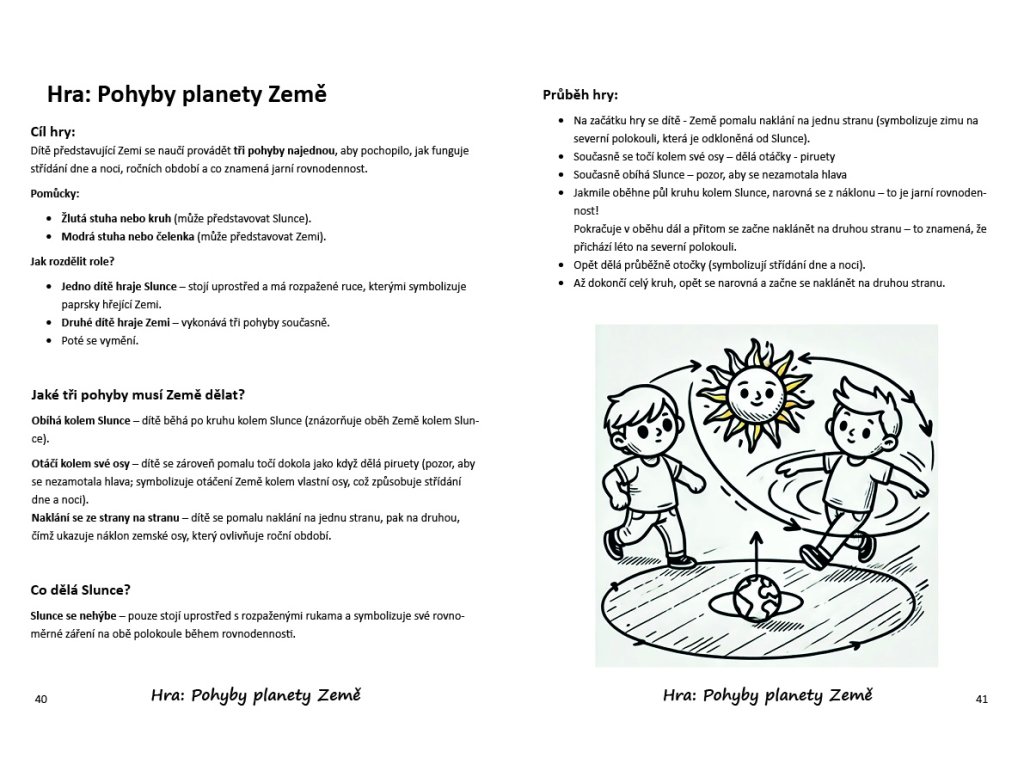 Hra: Pohyby planety Země

Cíl hry:
Dítě představující Zemi se naučí provádět tři pohyby najednou, aby pochopilo, jak funguje střídání dne a noci, ročních období a co znamená jarní rovnodennost.

Pomůcky:

- Žlutá stuha nebo kruh (může představovat Slunce).
- Modrá stuha nebo čelenka (může představovat Zemi).

Jak rozdělit role?

- Jedno dítě hraje Slunce – stojí uprostřed a má rozpažené ruce, kterými symbolizuje paprsky hřející Zemi.
- Druhé dítě hraje Zemi – vykonává tři pohyby současně.
- Poté se vymění.

Jaké tři pohyby musí Země dělat?

Obíhá kolem Slunce – dítě běhá po kruhu kolem Slunce (znázorňuje oběh Země kolem Slunce).

Otáčí kolem své osy – dítě se zároveň pomalu točí dokola jako když dělá piruety (pozor, aby se nezamotala hlava; symbolizuje otáčení Země kolem vlastní osy, což způsobuje střídání dne a noci).
Naklání se ze strany na stranu – dítě se pomalu naklání na jednu stranu, pak na druhou, čímž ukazuje náklon zemské osy, který ovlivňuje roční období.

Co dělá Slunce?

Slunce se nehýbe – pouze stojí uprostřed s rozpaženými rukama a symbolizuje své rovnoměrné záření na obě polokoule během rovnodennosti.

40 Hra: Pohyby planety Země

Průběh hry:

- Na začátku hry se dítě - Země pomalu naklání na jednu stranu (symbolizuje zimu na severní polokouli, která je odkloněná od Slunce).
- Současně se točí kolem své osy – dělá otáčky - piruety
- Současně obíhá Slunce – pozor, aby se nezamotala hlava
- Jakmile oběhne půl kruhu kolem Slunce, narovná se z náklonu – to je jarní rovnodennost!
Pokračuje v oběhu dál a přitom se začne naklánět na druhou stranu – to znamená, že přichází léto na severní polokouli.
- Opět dělá průběžně otočky (symbolizují střídání dne a noci).
- Až dokončí celý kruh, opět se narovná a začne se naklánět na druhou stranu.

Hra: Pohyby planety Země 41